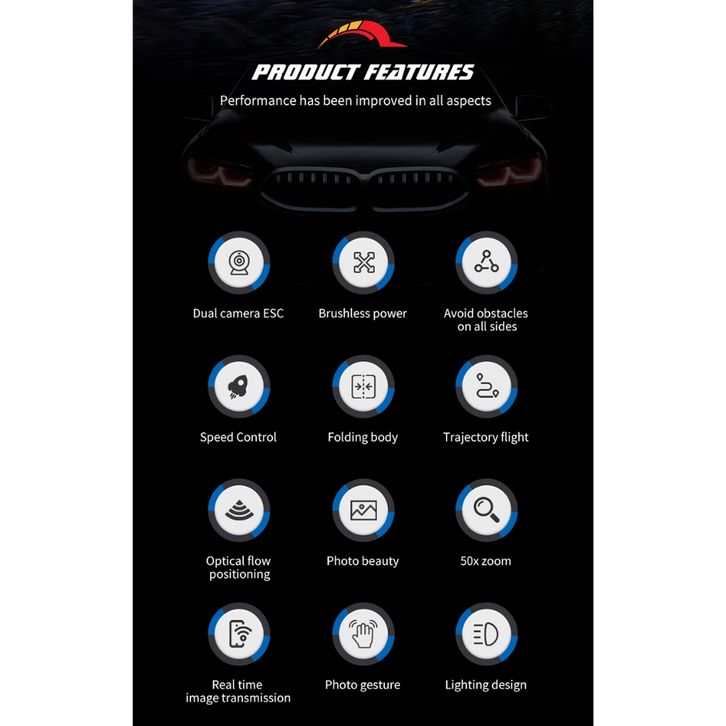 PRODUCT FEATURES

Performance has been improved in all aspects

Dual camera ESC

Brushless power

Avoid obstacles
on all sides

Speed Control

Folding body

Trajectory flight

Optical flow
positioning

Photo beauty

50x zoom

Real time
image transmission

Photo gesture

Lighting design